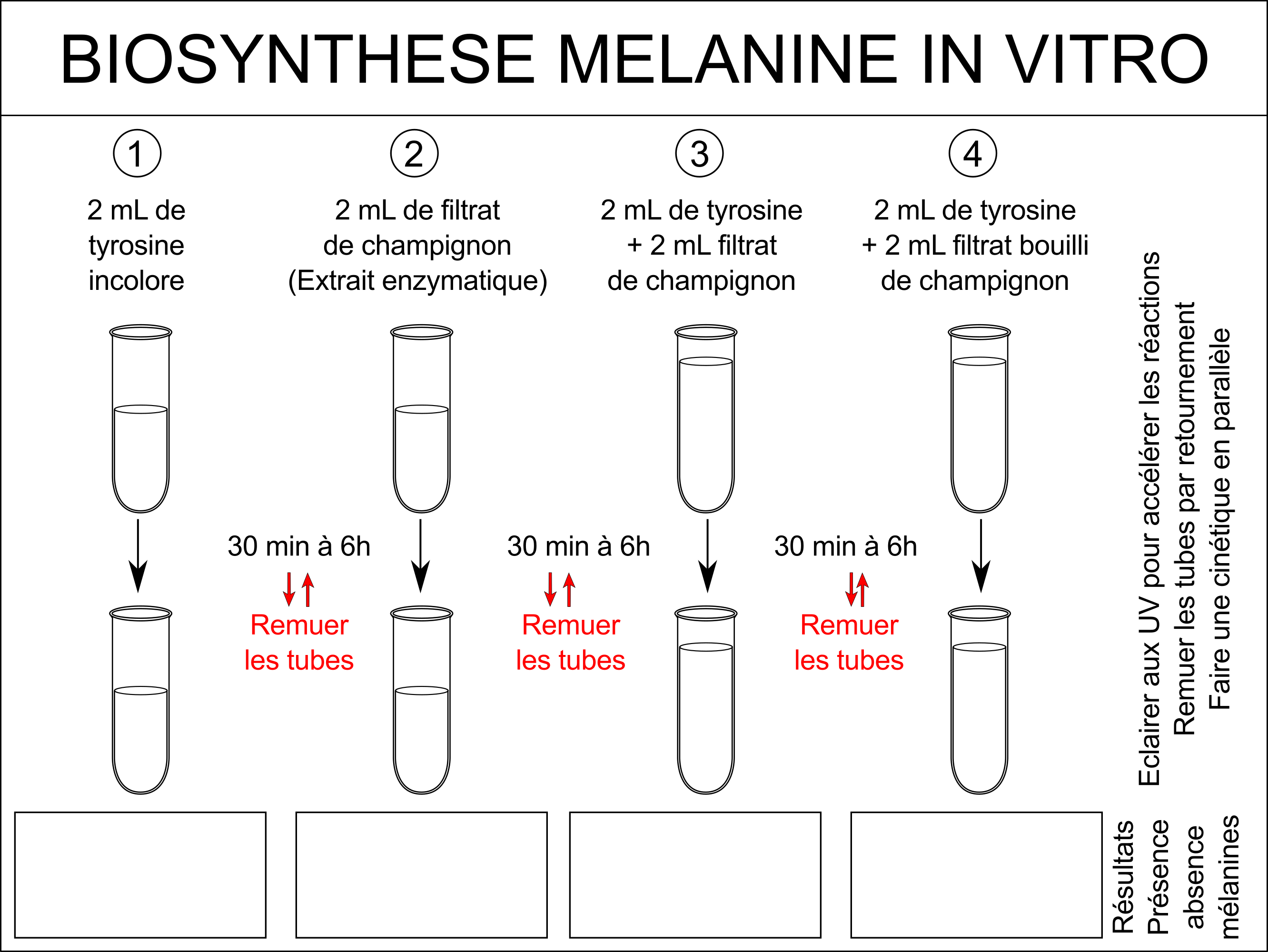 BIOSYNTHESE MELANINE IN VITRO

1

2 mL de tyrosine incolore

2

2 mL de filtrat de champignon (Extrait enzymatique)

3

2 mL de tyrosine + 2 mL filtrat de champignon

4

2 mL de tyrosine + 2 mL filtrat bouilli de champignon

30 min à 6h

Remuer les tubes

30 min à 6h

Remuer les tubes

30 min à 6h

Remuer les tubes

Eclairer aux UV pour accélérer les réactions
Remuer les tubes par retournement
Faire une cinétique en parallèle

Résultats
Présence
absence
mélanines